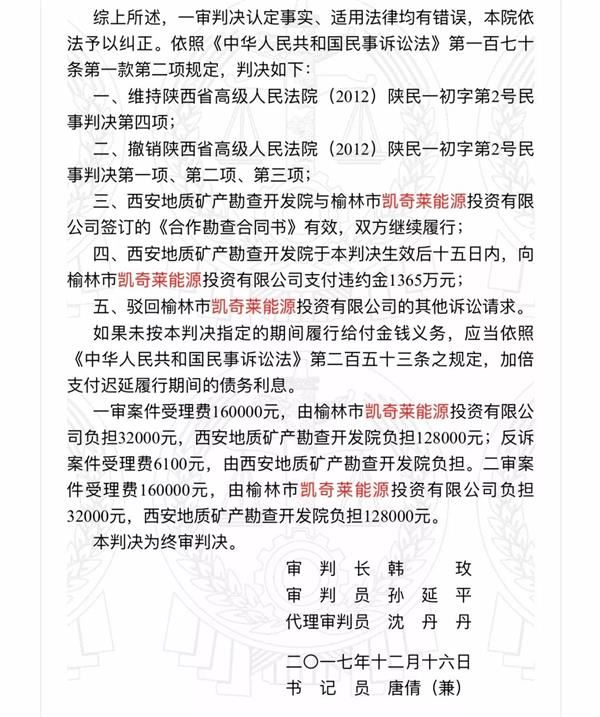 综上所述，一审判决认定事实、适用法律均有错误，本院依法予以纠正。依照《中华人民共和国民事诉讼法》第一百七十条第一款第二项规定，判决如下：

一、维持陕西省高级人民法院（2012）陕民一初字第2号民事判决第四项；

二、撤销陕西省高级人民法院（2012）陕民一初字第2号民事判决第一项、第二项、第三项；

三、西安地质矿产勘查开发院与榆林市凯奇莱能源投资有限公司签订的《合作勘查合同书》有效，双方继续履行；

四、西安地质矿产勘查开发院于本判决生效后十五日内，向榆林市凯奇莱能源投资有限公司支付违约金1365万元；

五、驳回榆林市凯奇莱能源投资有限公司的其他诉讼请求。

如果未按本判决指定的期间履行给付金钱义务，应当依照《中华人民共和国民事诉讼法》第二百五十三条之规定，加倍支付迟延履行期间的债务利息。

一审案件受理费160000元，由榆林市凯奇莱能源投资有限公司负担32000元，西安地质矿产勘查开发院负担128000元；反诉案件受理费6100元，由西安地质矿产勘查开发院负担。二审案件受理费160000元，由榆林市凯奇莱能源投资有限公司负担32000元，西安地质矿产勘查开发院负担128000元。

本判决为终审判决。

审判长 韩玫
审判员 孙延平
代理审判员 沈丹丹

二〇一七年十二月十六日
书记员 唐倩（兼）